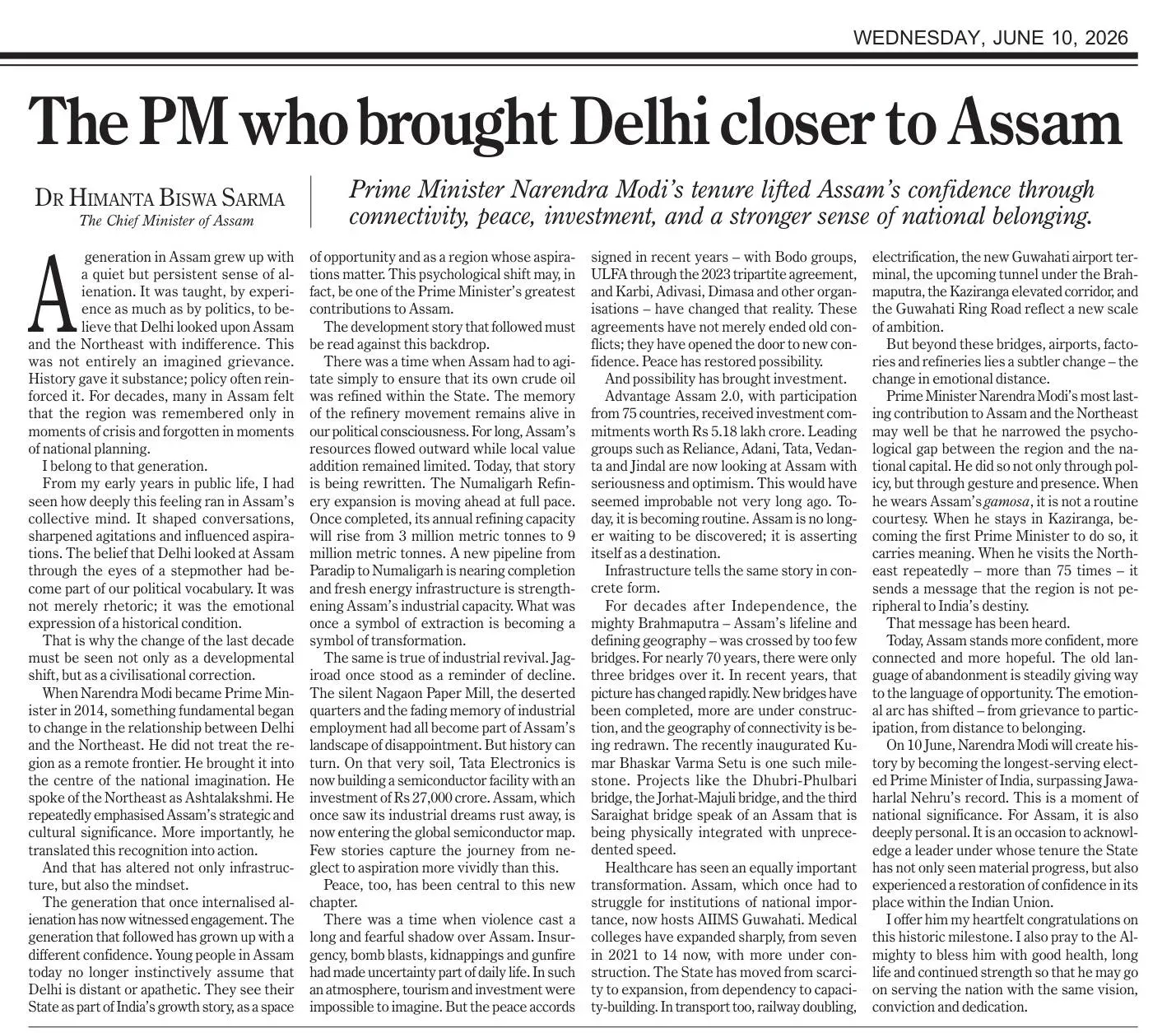 WEDNESDAY, JUNE 10, 2026

The PM who brought Delhi closer to Assam

DR HIMANTA BISWA SARMA
The Chief Minister of Assam

Prime Minister Narendra Modi's tenure lifted Assam's confidence through connectivity, peace, investment, and a stronger sense of national belonging.

A generation in Assam grew up with a quiet but persistent sense of alienation. It was taught, by experience as much as by politics, to believe that Delhi looked upon Assam and the Northeast with indifference. This was not entirely an imagined grievance. History gave it substance; policy often reinforced it. For decades, many in Assam felt that the region was remembered only in moments of crisis and forgotten in moments of national planning.

I belong to that generation.

From my early years in public life, I had seen how deeply this feeling ran in Assam's collective mind. It shaped conversations, sharpened agitations and influenced aspirations. The belief that Delhi looked at Assam through the eyes of a stepmother had become part of our political vocabulary. It was not merely rhetoric; it was the emotional expression of a historical condition.

That is why the change of the last decade must be seen not only as a developmental shift, but as a civilisational correction.

When Narendra Modi became Prime Minister in 2014, something fundamental began to change in the relationship between Delhi and the Northeast. He did not treat the region as a remote frontier. He brought it into the centre of the national imagination. He spoke of the Northeast as Ashtalakshmi. He repeatedly emphasised Assam's strategic and cultural significance. More importantly, he translated this recognition into action.

And that has altered not only infrastructure, but also the mindset.

The generation that once internalised alienation has now witnessed engagement. The generation that followed has grown up with a different confidence. Young people in Assam today no longer instinctively assume that Delhi is distant or apathetic. They see their State as part of India's growth story, as a space of opportunity and as a region whose aspirations matter. This psychological shift may, in fact, be one of the Prime Minister's greatest contributions to Assam.

The development story that followed must be read against this backdrop.

There was a time when Assam had to agitate simply to ensure that its own crude oil was refined within the State. The memory of the refinery movement remains alive in our political consciousness. For long, Assam's resources flowed outward while local value addition remained limited. Today, that story is being rewritten. The Numaligarh Refinery expansion is moving ahead at full pace. Once completed, its annual refining capacity will rise from 3 million metric tonnes to 9 million metric tonnes. A new pipeline from Paradip to Numaligarh is nearing completion and fresh energy infrastructure is strengthening Assam's industrial capacity. What was once a symbol of extraction is becoming a symbol of transformation.

The same is true of industrial revival. Jagiroad once stood as a reminder of decline. The silent Nagaon Paper Mill, the deserted quarters and the fading memory of industrial employment had all become part of Assam's landscape of disappointment. But history can turn. On that very soil, Tata Electronics is now building a semiconductor facility with an investment of Rs 27,000 crore. Assam, which once saw its industrial dreams rust away, is now entering the global semiconductor map. Few stories capture the journey from neglect to aspiration more vividly than this.

Peace, too, has been central to this new chapter.

There was a time when violence cast a long and fearful shadow over Assam. Insurgency, bomb blasts, kidnappings and gunfire had made uncertainty part of daily life. In such an atmosphere, tourism and investment were impossible to imagine. But the peace accords signed in recent years – with Bodo groups, ULFA through the 2023 tripartite agreement, and Karbi, Adivasi, Dimasa and other organisations – have changed that reality. These agreements have not merely ended old conflicts; they have opened the door to new confidence. Peace has restored possibility.

And possibility has brought investment.

Advantage Assam 2.0, with participation from 75 countries, received investment commitments worth Rs 5.18 lakh crore. Leading groups such as Reliance, Adani, Tata, Vedanta and Jindal are now looking at Assam with seriousness and optimism. This would have seemed improbable not very long ago. Today, it is becoming routine. Assam is no longer waiting to be discovered; it is asserting itself as a destination.

Infrastructure tells the same story in concrete form.

For decades after Independence, the mighty Brahmaputra – Assam's lifeline and defining geography – was crossed by too few bridges. For nearly 70 years, there were only three bridges over it. In recent years, that picture has changed rapidly. New bridges have been completed, more are under construction, and the geography of connectivity is being redrawn. The recently inaugurated Kumar Bhaskar Varma Setu is one such milestone. Projects like the Dhubri-Phulbari bridge, the Jorhat-Majuli bridge, and the third Saraighat bridge speak of an Assam that is being physically integrated with unprecedented speed.

Healthcare has seen an equally important transformation. Assam, which once had to struggle for institutions of national importance, now hosts AIIMS Guwahati. Medical colleges have expanded sharply, from seven in 2021 to 14 now, with more under construction. The State has moved from scarcity to expansion, from dependency to capacity-building. In transport too, railway doubling, electrification, the new Guwahati airport terminal, the upcoming tunnel under the Brahmaputra, the Kaziranga elevated corridor, and the Guwahati Ring Road reflect a new scale of ambition.

But beyond these bridges, airports, factories and refineries lies a subtler change – the change in emotional distance.

Prime Minister Narendra Modi's most lasting contribution to Assam and the Northeast may well be that he narrowed the psychological gap between the region and the national capital. He did so not only through policy, but through gesture and presence. When he wears Assam's gamosa, it is not a routine courtesy. When he stays in Kaziranga, becoming the first Prime Minister to do so, it carries meaning. When he visits the Northeast repeatedly – more than 75 times – it sends a message that the region is not peripheral to India's destiny.

That message has been heard.

Today, Assam stands more confident, more connected and more hopeful. The old language of abandonment is steadily giving way to the language of opportunity. The emotional arc has shifted – from grievance to participation, from distance to belonging.

On 10 June, Narendra Modi will create history by becoming the longest-serving elected Prime Minister of India, surpassing Jawaharlal Nehru's record. This is a moment of national significance. For Assam, it is also deeply personal. It is an occasion to acknowledge a leader under whose tenure the State has not only seen material progress, but also experienced a restoration of confidence in its place within the Indian Union.

I offer him my heartfelt congratulations on this historic milestone. I also pray to the Almighty to bless him with good health, long life and continued strength so that he may go on serving the nation with the same vision, conviction and dedication.